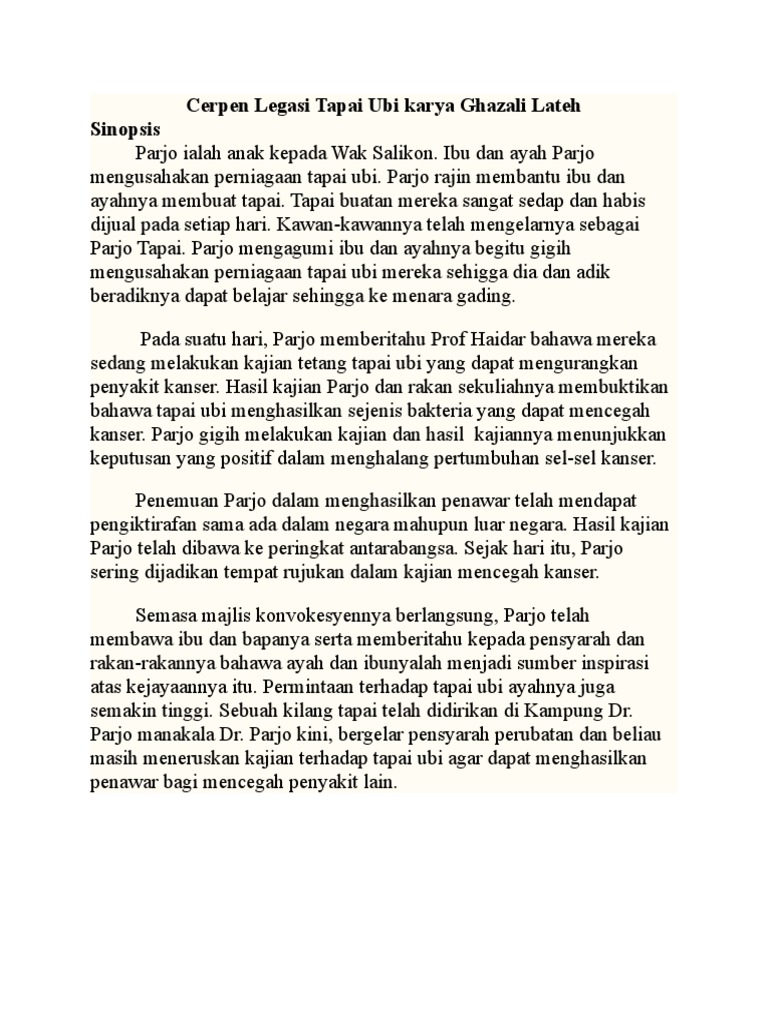 Cerpen Legasi Tapai Ubi karya Ghazali Lateh
Sinopsis

Parjo ialah anak kepada Wak Salikon. Ibu dan ayah Parjo mengusahakan perniagaan tapai ubi. Parjo rajin membantu ibu dan ayahnya membuat tapai. Tapai buatan mereka sangat sedap dan habis dijual pada setiap hari. Kawan-kawannya telah mengelarnya sebagai Parjo Tapai. Parjo mengagumi ibu dan ayahnya begitu gigih mengusahakan perniagaan tapai ubi mereka sehigga dia dan adik beradiknya dapat belajar sehingga ke menara gading.

Pada suatu hari, Parjo memberitahu Prof Haidar bahawa mereka sedang melakukan kajian tetang tapai ubi yang dapat mengurangkan penyakit kanser. Hasil kajian Parjo dan rakan sekuliahnya membuktikan bahawa tapai ubi menghasilkan sejenis bakteria yang dapat mencegah kanser. Parjo gigih melakukan kajian dan hasil kajiannya menunjukkan keputusan yang positif dalam menghalang pertumbuhan sel-sel kanser.

Penemuan Parjo dalam menghasilkan penawar telah mendapat pengiktirafan sama ada dalam negara mahupun luar negara. Hasil kajian Parjo telah dibawa ke peringkat antarabangsa. Sejak hari itu, Parjo sering dijadikan tempat rujukan dalam kajian mencegah kanser.

Semasa majlis konvokesyennya berlangsung, Parjo telah membawa ibu dan bapanya serta memberitahu kepada pensyarah dan rakan-rakannya bahawa ayah dan ibunyalah menjadi sumber inspirasi atas kejayaannya itu. Permintaan terhadap tapai ubi ayahnya juga semakin tinggi. Sebuah kilang tapai telah didirikan di Kampung Dr. Parjo manakala Dr. Parjo kini, bergelar pensyarah perubatan dan beliau masih meneruskan kajian terhadap tapai ubi agar dapat menghasilkan penawar bagi mencegah penyakit lain.